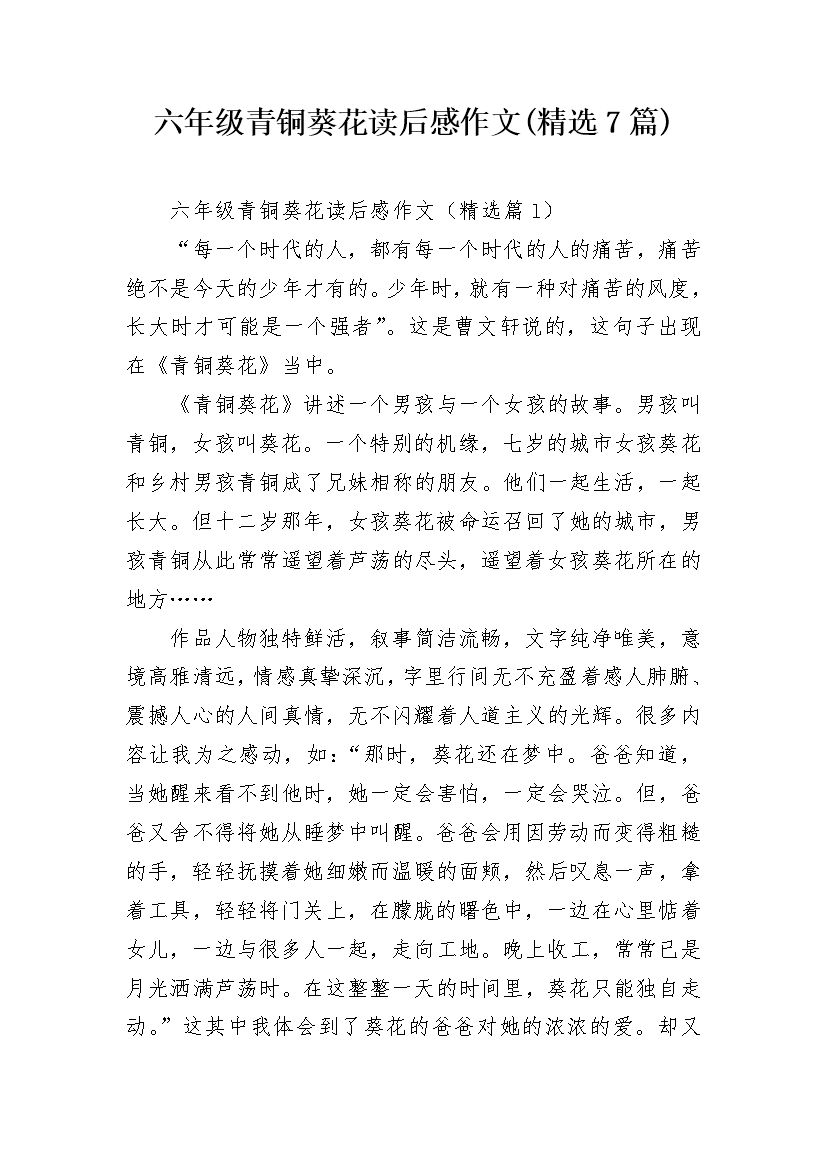 六年级青铜葵花读后感作文(精选7篇)

六年级青铜葵花读后感作文（精选篇1）

“每一个时代的人，都有每一个时代的人的痛苦，痛苦绝不是今天的少年才有的。少年时，就有一种对痛苦的风度，长大时才可能是一个强者”。这是曹文轩说的，这句子出现在《青铜葵花》当中。

《青铜葵花》讲述一个男孩与一个女孩的故事。男孩叫青铜，女孩叫葵花。一个特别的机缘，七岁的城市女孩葵花和乡村男孩青铜成了兄妹相称的朋友。他们一起生活，一起长大。但十二岁那年，女孩葵花被命运召回了她的城市，男孩青铜从此常常遥望着芦荡的尽头，遥望着女孩葵花所在的地方……

作品人物独特鲜活，叙事简洁流畅，文字纯净唯美，意境高雅清远，情感真挚深沉，字里行间无不充盈着感人肺腑、震撼人心的人间真情，无不闪耀着人道主义的光辉。很多内容让我为之感动，如：“那时，葵花还在梦中。爸爸知道，当她醒来看不到他时，她一定会害怕，一定会哭泣。但，爸爸又舍不得将她从睡梦中叫醒。爸爸会用因劳动而变得粗糙的手，轻轻抚摸着她细嫩而温暖的面颊，然后叹息一声，拿着工具，轻轻将门关上，在朦胧的曙色中，一边在心里惦着女儿，一边与很多人一起，走向工地。晚上收工，常常已是月光洒满芦荡时。在这整整一天的时间里，葵花只能独自走动。”这其中我体会到了葵花的爸爸对她的浓浓的爱。却又